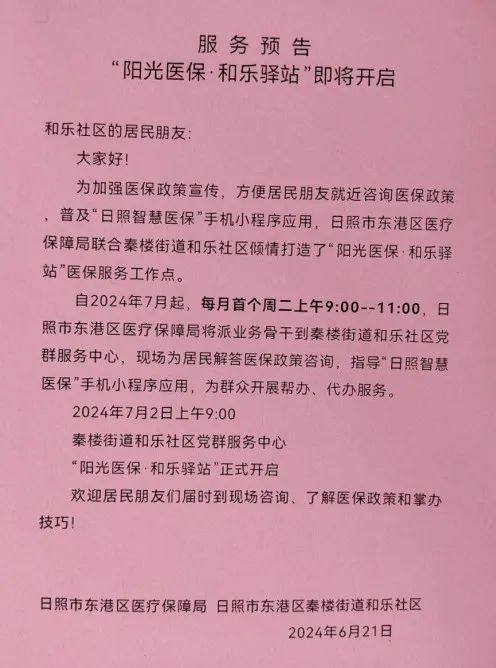 服务预告
“阳光医保·和乐驿站”即将开启

和乐社区的居民朋友：

大家好！

为加强医保政策宣传，方便居民朋友就近咨询医保政策，普及“日照智慧医保”手机小程序应用，日照市东港区医疗保障局联合秦楼街道和乐社区倾情打造了“阳光医保·和乐驿站”医保服务工作点。

自2024年7月起，每月首个周二上午9:00--11:00，日照市东港区医疗保障局将派业务骨干到秦楼街道和乐社区党群服务中心，现场为居民解答医保政策咨询，指导“日照智慧医保”手机小程序应用，为群众开展帮办、代办服务。

2024年7月2日上午9:00

秦楼街道和乐社区党群服务中心

“阳光医保·和乐驿站”正式开启

欢迎居民朋友们届时到现场咨询、了解医保政策和掌办技巧！

日照市东港区医疗保障局 日照市东港区秦楼街道和乐社区

2024年6月21日